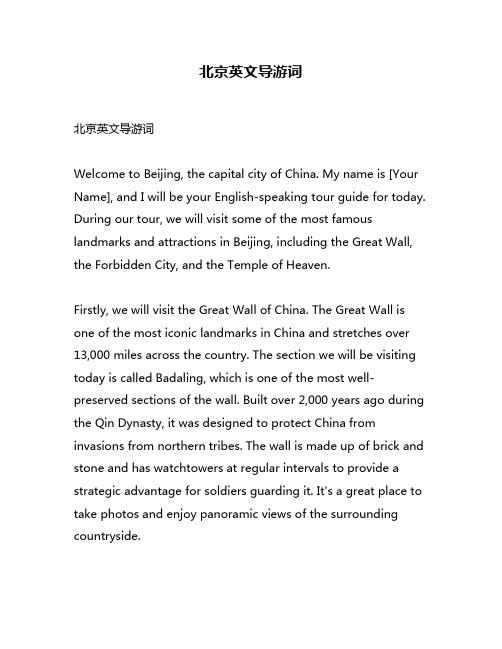 北京英文导游词

北京英文导游词

Welcome to Beijing, the capital city of China. My name is [Your Name], and I will be your English-speaking tour guide for today. During our tour, we will visit some of the most famous landmarks and attractions in Beijing, including the Great Wall, the Forbidden City, and the Temple of Heaven.

Firstly, we will visit the Great Wall of China. The Great Wall is one of the most iconic landmarks in China and stretches over 13,000 miles across the country. The section we will be visiting today is called Badaling, which is one of the most well-preserved sections of the wall. Built over 2,000 years ago during the Qin Dynasty, it was designed to protect China from invasions from northern tribes. The wall is made up of brick and stone and has watchtowers at regular intervals to provide a strategic advantage for soldiers guarding it. It's a great place to take photos and enjoy panoramic views of the surrounding countryside.